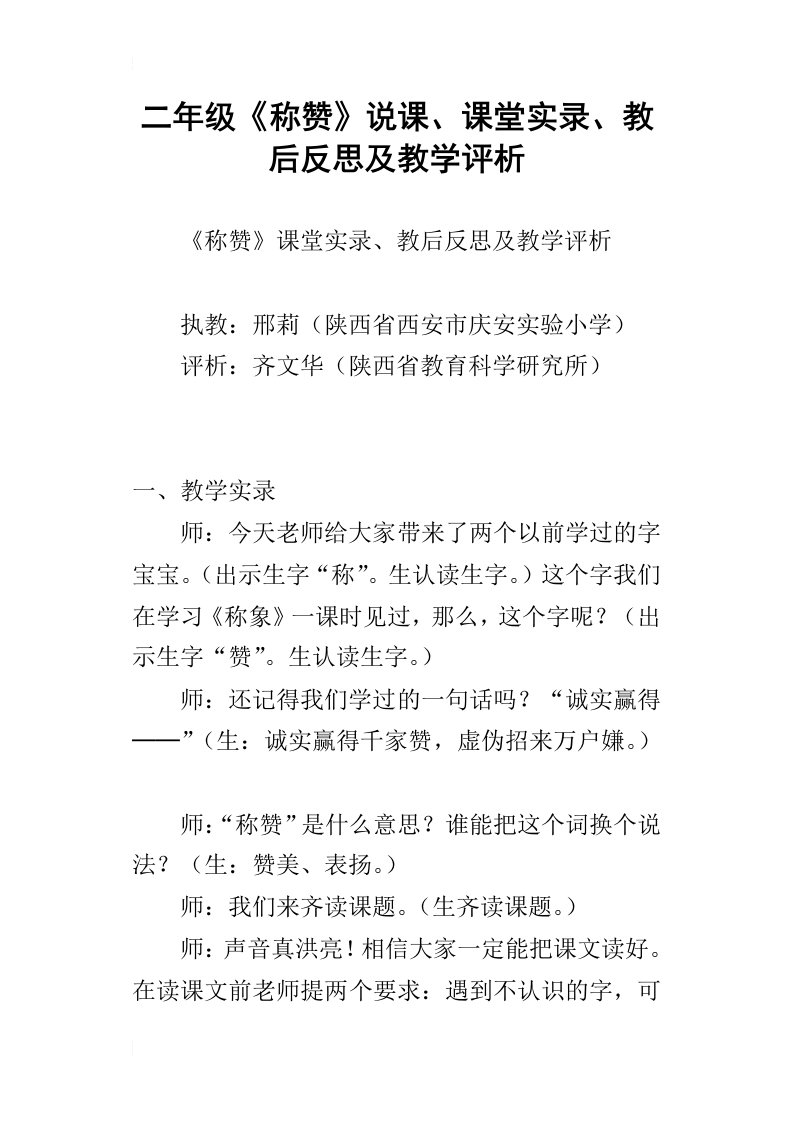 二年级《称赞》说课、课堂实录、教后反思及教学评析

《称赞》课堂实录、教后反思及教学评析

执教：邢莉（陕西省西安市庆安实验小学）

评析：齐文华（陕西省教育科学研究所）

一、教学实录

师：今天老师给大家带来了两个以前学过的字宝宝。（出示生字“称”。生认读生字。）这个字我们在学习《称象》一课时见过，那么，这个字呢？（出示生字“赞”。生认读生字。）

师：还记得我们学过的一句话吗？“诚实赢得——”（生：诚实赢得千家赞，虚伪招来万户嫌。）

师：“称赞”是什么意思？谁能把这个词换个说法？（生：赞美、表扬。）

师：我们来齐读课题。（生齐读课题。）

师：声音真洪亮！相信大家一定能把课文读好。在读课文前老师提两个要求：遇到不认识的字，可